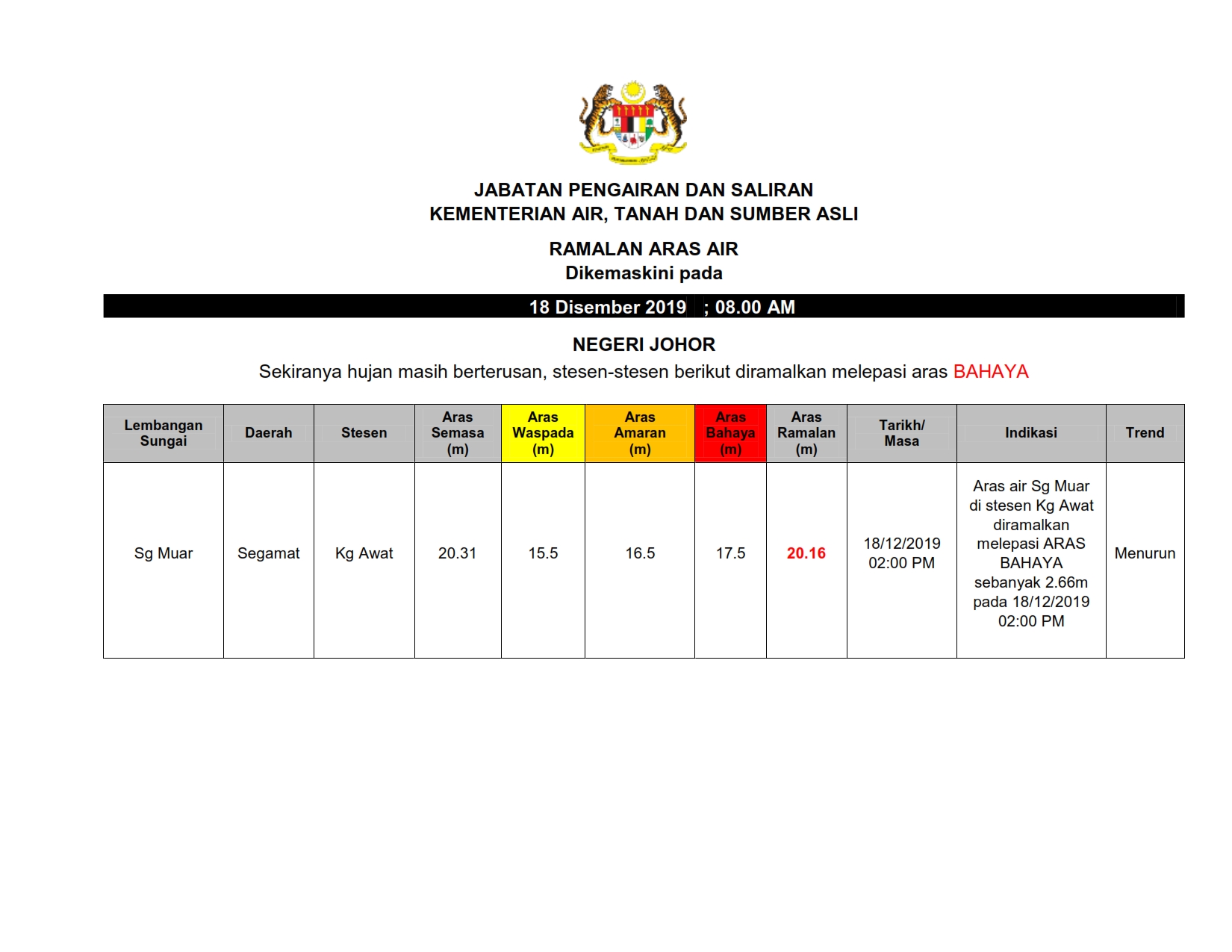 JABATAN PENGAIRAN DAN SALIRAN
KEMENTERIAN AIR, TANAH DAN SUMBER ASLI

RAMALAN ARAS AIR
Dikemaskini pada

18 Disember 2019 ; 08.00 AM

NEGERI JOHOR
Sekiranya hujan masih berterusan, stesen-stesen berikut diramalkan melepasi aras BAHAYA

| Lembangan Sungai | Daerah | Stesen | Aras Semasa (m) | Aras Waspada (m) | Aras Amaran (m) | Aras Bahaya (m) | Aras Ramalan (m) | Tarikh/ Masa | Indikasi | Trend |
|---|---|---|---|---|---|---|---|---|---|---|
| Sg Muar | Segamat | Kg Awat | 20.31 | 15.5 | 16.5 | 17.5 | 20.16 | 18/12/2019 02:00 PM | Aras air Sg Muar di stesen Kg Awat diramalkan melepasi ARAS BAHAYA sebanyak 2.66m pada 18/12/2019 02:00 PM | Menurun |